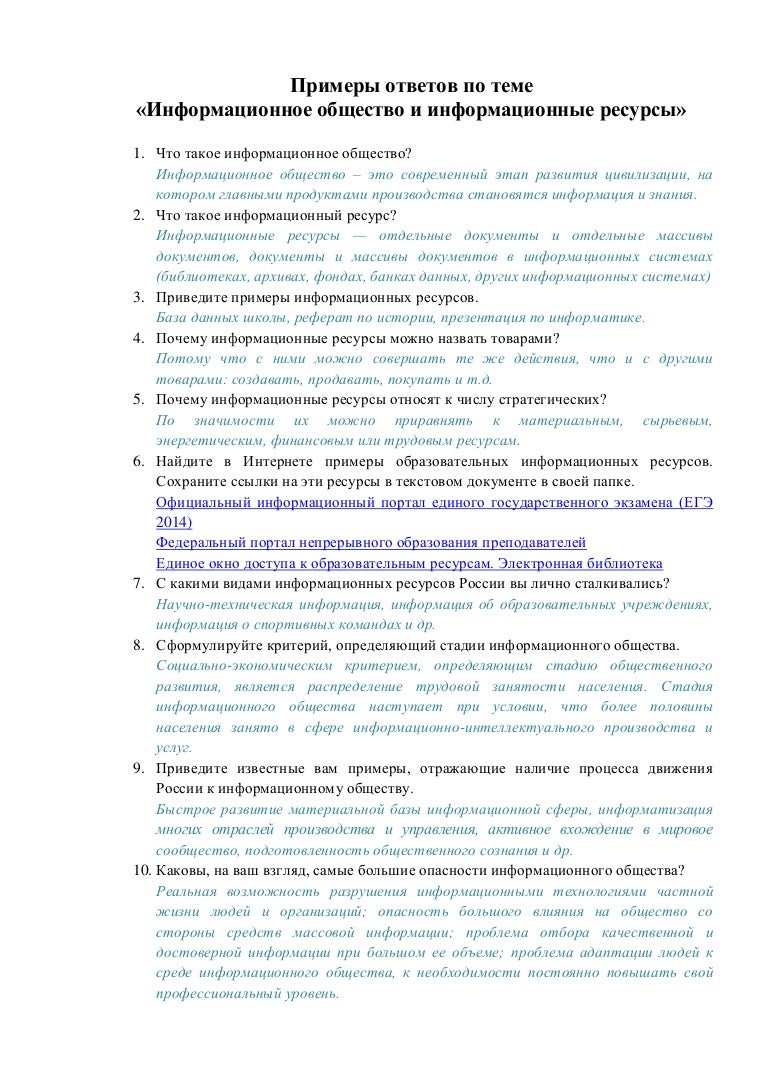 Примеры ответов по теме
«Информационное общество и информационные ресурсы»

1. Что такое информационное общество?
Информационное общество – это современный этап развития цивилизации, на котором главными продуктами производства становятся информация и знания.
2. Что такое информационный ресурс?
Информационные ресурсы — отдельные документы и отдельные массивы документов, документы и массивы документов в информационных системах (библиотеках, архивах, фондах, банках данных, других информационных системах)
3. Приведите примеры информационных ресурсов.
База данных школы, реферат по истории, презентация по информатике.
4. Почему информационные ресурсы можно назвать товарами?
Потому что с ними можно совершать те же действия, что и с другими товарами: создавать, продавать, покупать и т.д.
5. Почему информационные ресурсы относят к числу стратегических?
По значимости их можно приравнять к материальным, сырьевым, энергетическим, финансовым или трудовым ресурсам.
6. Найдите в Интернете примеры образовательных информационных ресурсов. Сохраните ссылки на эти ресурсы в текстовом документе в своей папке.
Официальный информационный портал единого государственного экзамена (ЕГЭ 2014)
Федеральный портал непрерывного образования преподавателей
Единое окно доступа к образовательным ресурсам. Электронная библиотека
7. С какими видами информационных ресурсов России вы лично сталкивались?
Научно-техническая информация, информация об образовательных учреждениях, информация о спортивных командах и др.
8. Сформулируйте критерий, определяющий стадии информационного общества.
Социально-экономическим критерием, определяющим стадию общественного развития, является распределение трудовой занятости населения. Стадия информационного общества наступает при условии, что более половины населения занято в сфере информационно-интеллектуального производства и услуг.
9. Приведите известные вам примеры, отражающие наличие процесса движения России к информационному обществу.
Быстрое развитие материальной базы информационной сферы, информатизация многих отраслей производства и управления, активное вхождение в мировое сообщество, подготовленность общественного сознания и др.
10. Каковы, на ваш взгляд, самые большие опасности информационного общества?
Реальная возможность разрушения информационными технологиями частной жизни людей и организаций; опасность большого влияния на общество со стороны средств массовой информации; проблема отбора качественной и достоверной информации при большом ее объеме; проблема адаптации людей к среде информационного общества, к необходимости постоянно повышать свой профессиональный уровень.